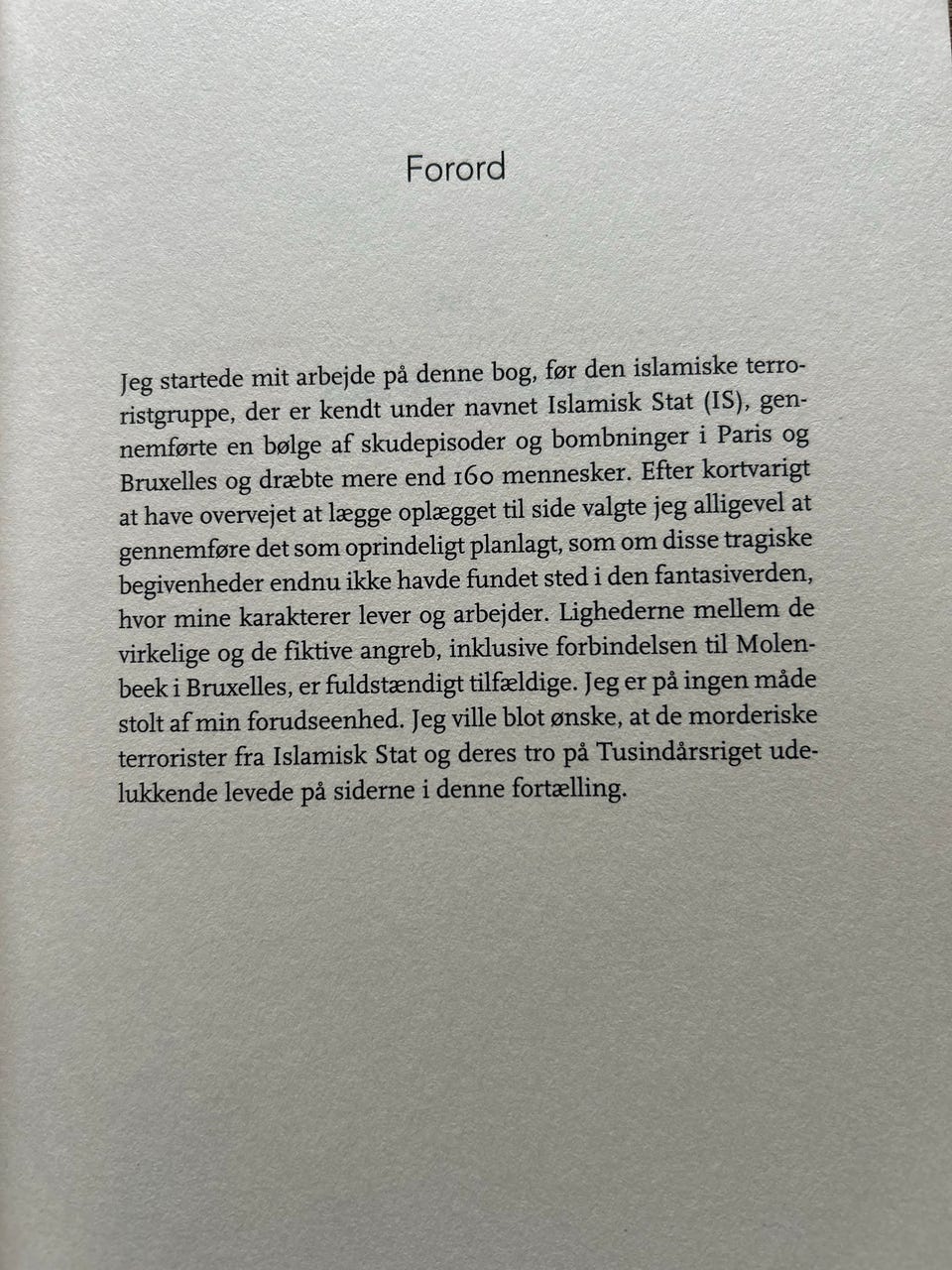 Forord

Jeg startede mit arbejde på denne bog, før den islamiske terroristgruppe, der er kendt under navnet Islamisk Stat (IS), gennemførte en bølge af skudepisoder og bombninger i Paris og Bruxelles og dræbte mere end 160 mennesker. Efter kortvarigt at have overvejet at lægge oplægget til side valgte jeg alligevel at gennemføre det som oprindeligt planlagt, som om disse tragiske begivenheder endnu ikke havde fundet sted i den fantasiverden, hvor mine karakterer lever og arbejder. Lighederne mellem de virkelige og de fiktive angreb, inklusive forbindelsen til Molenbeek i Bruxelles, er fuldstændigt tilfældige. Jeg er på ingen måde stolt af min forudseenhed. Jeg ville blot ønske, at de morderiske terrorister fra Islamisk Stat og deres tro på Tusindårsriget udelukkende levede på siderne i denne fortælling.